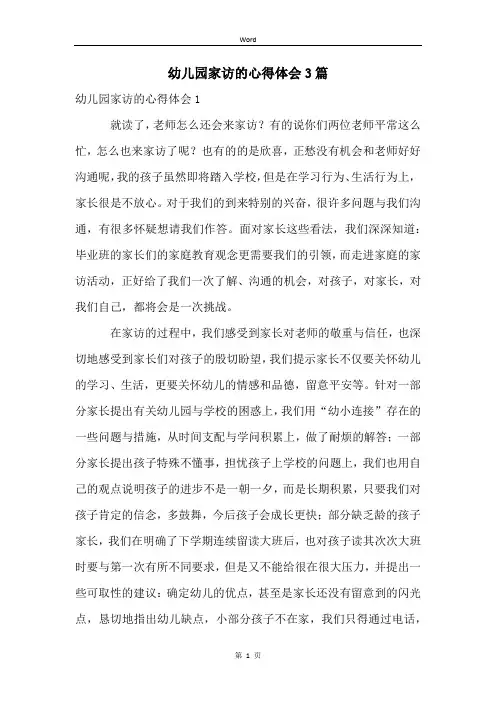 Word

幼儿园家访的心得体会3篇

幼儿园家访的心得体会1

就读了，老师怎么还会来家访？有的说你们两位老师平常这么忙，怎么也来家访了呢？也有的的是欣喜，正愁没有机会和老师好好沟通呢，我的孩子虽然即将踏入学校，但是在学习行为、生活行为上，家长很是不放心。对于我们的到来特别的兴奋，很许多问题与我们沟通，有很多怀疑想请我们作答。面对家长这些看法，我们深深知道：毕业班的家长们的家庭教育观念更需要我们的引领，而走进家庭的家访活动，正好给了我们一次了解、沟通的机会，对孩子，对家长，对我们自己，都将会是一次挑战。

在家访的过程中，我们感受到家长对老师的敬重与信任，也深切地感受到家长们对孩子的殷切盼望，我们提示家长不仅要关怀幼儿的学习、生活，更要关怀幼儿的情感和品德，留意平安等。针对一部分家长提出有关幼儿园与学校的困惑上，我们用“幼小连接”存在的一些问题与措施，从时间支配与学问积累上，做了耐烦的解答；一部分家长提出孩子特殊不懂事，担忧孩子上学校的问题上，我们也用自己的观点说明孩子的进步不是一朝一夕，而是长期积累，只要我们对孩子肯定的信念，多鼓舞，今后孩子会成长更快；部分缺乏龄的孩子家长，我们在明确了下学期连续留读大班后，也对孩子读其次次大班时要与第一次有所不同要求，但是又不能给很在很大压力，并提出一些可取性的建议：确定幼儿的优点，甚至是家长还没有留意到的闪光点，恳切地指出幼儿缺点，小部分孩子不在家，我们只得通过电话，

第 1 页